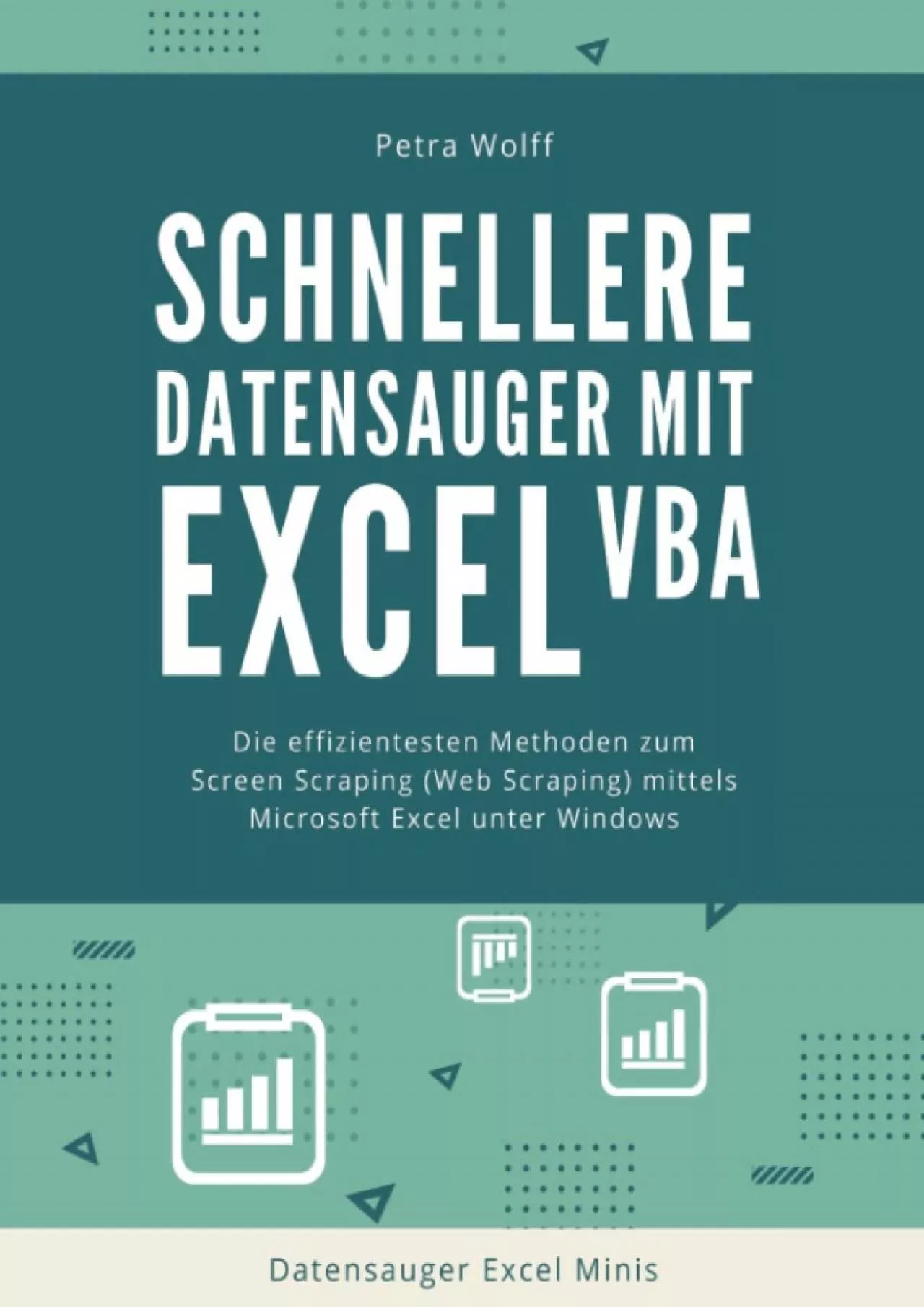 Petra Wolff

SCHNELLERE DATENSAUGER MIT EXCEL VBA

Die effizientesten Methoden zum Screen Scraping (Web Scraping) mittels Microsoft Excel unter Windows

Datensauger Excel Minis